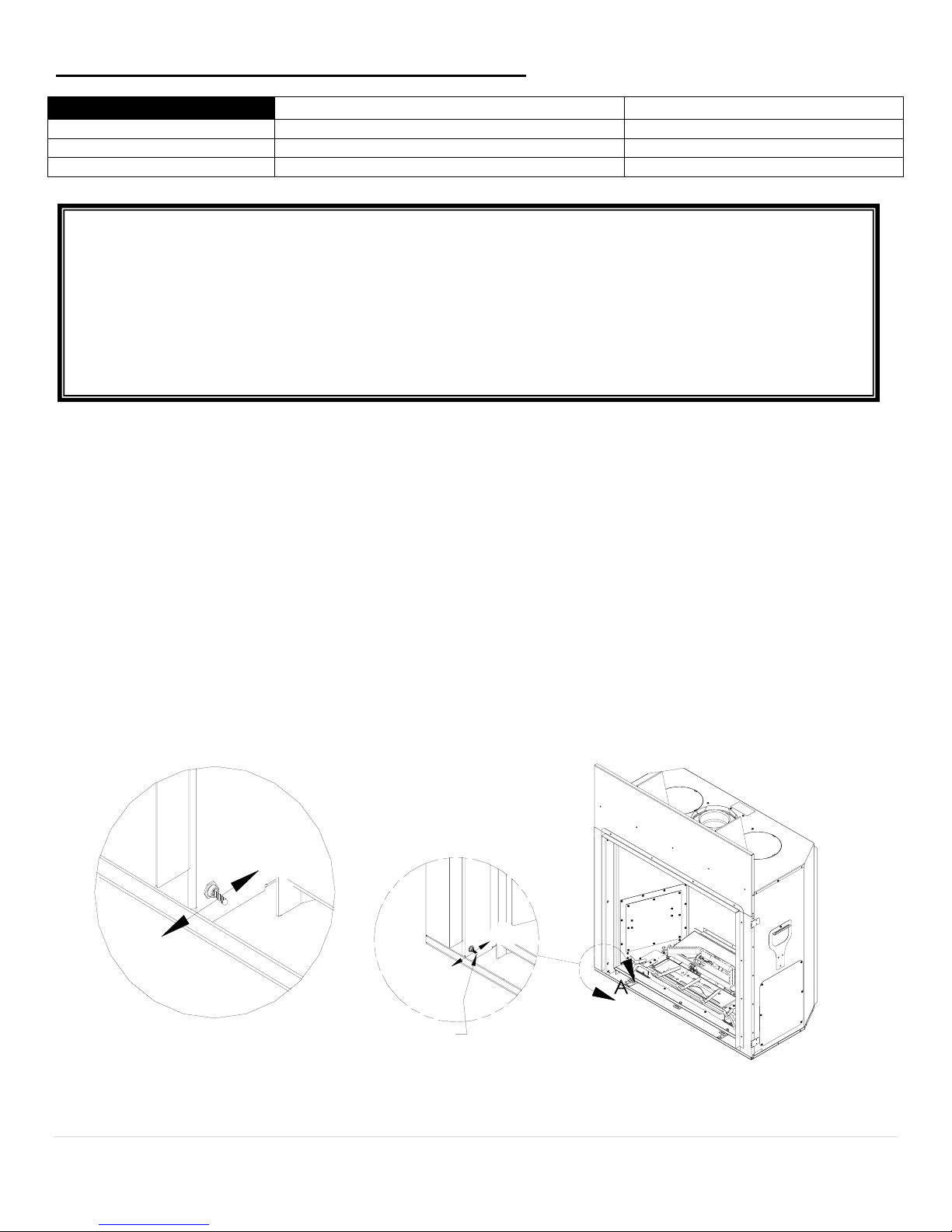 A